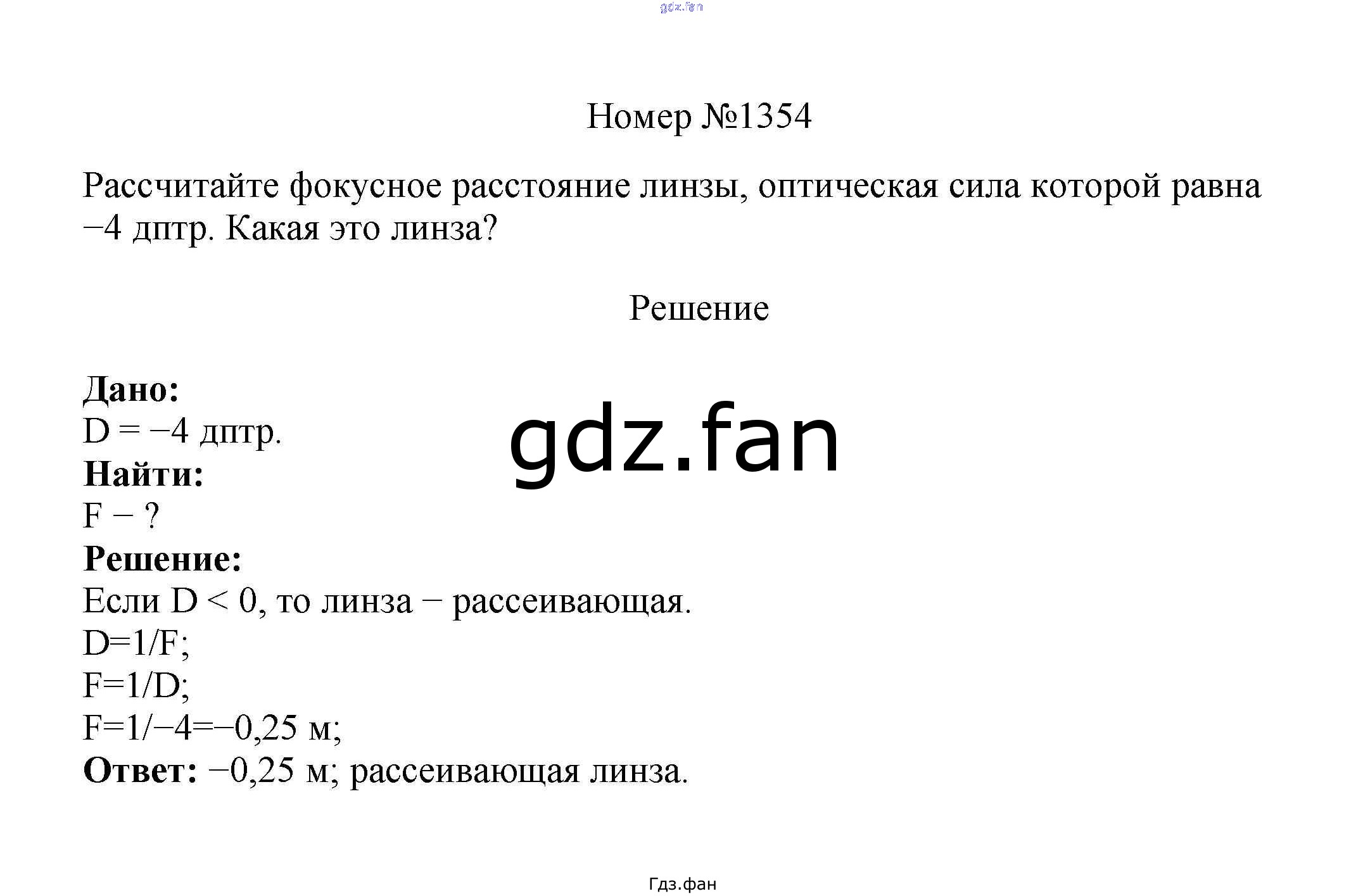 gdz.fan

Номер №1354

Рассчитайте фокусное расстояние линзы, оптическая сила которой равна −4 дптр. Какая это линза?

Решение

**Дано:**
D = −4 дптр.
**Найти:**
F − ?
**Решение:**
Если D < 0, то линза − рассеивающая.
D=1/F;
F=1/D;
F=1/−4=−0,25 м;
**Ответ:** −0,25 м; рассеивающая линза.

gdz.fan

Гдз.фан